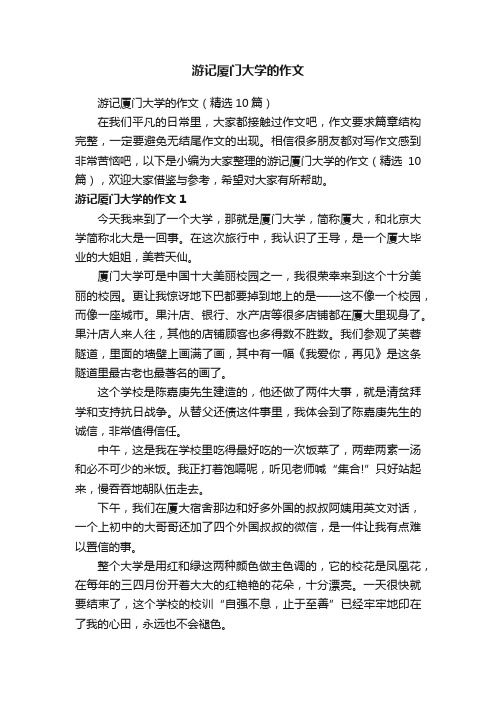 游记厦门大学的作文

游记厦门大学的作文（精选 10 篇）

在我们平凡的日常里，大家都接触过作文吧，作文要求篇章结构完整，一定要避免无结尾作文的出现。相信很多朋友都对写作文感到非常苦恼吧，以下是小编为大家整理的游记厦门大学的作文（精选 10 篇），欢迎大家借鉴与参考，希望对大家有所帮助。

游记厦门大学的作文 1

今天我来到了一个大学，那就是厦门大学，简称厦大，和北京大学简称北大是一回事。在这次旅行中，我认识了王导，是一个厦大毕业的大姐姐，美若天仙。

厦门大学可是中国十大美丽校园之一，我很荣幸来到这个十分美丽的校园。更让我惊讶地下巴都要掉到地上的是——这不像一个校园，而像一座城市。果汁店、银行、水产店等很多店铺都在厦大里现身了。果汁店人来人往，其他的店铺顾客也多得数不胜数。我们参观了芙蓉隧道，里面的墙壁上画满了画，其中有一幅《我爱你，再见》是这条隧道里最古老也最著名的画了。

这个学校是陈嘉庚先生建造的，他还做了两件大事，就是清贫拜学和支持抗日战争。从替父还债这件事里，我体会到了陈嘉庚先生的诚信，非常值得信任。

中午，这是我在学校里吃得最好吃的一次饭菜了，两荤两素一汤和必不可少的米饭。我正打着饱嗝呢，听见老师喊“集合!”只好站起来，慢吞吞地朝队伍走去。

下午，我们在厦大宿舍那边和好多外国的叔叔阿姨用英文对话，一个上初中的大哥哥还加了四个外国叔叔的微信，是一件让我有点难以置信的事。

整个大学是用红和绿这两种颜色做主色调的，它的校花是凤凰花，在每年的三四月份开着大大的红艳艳的花朵，十分漂亮。一天很快就要结束了，这个学校的校训“自强不息，止于至善”已经牢牢地印在了我的心田，永远也不会褪色。